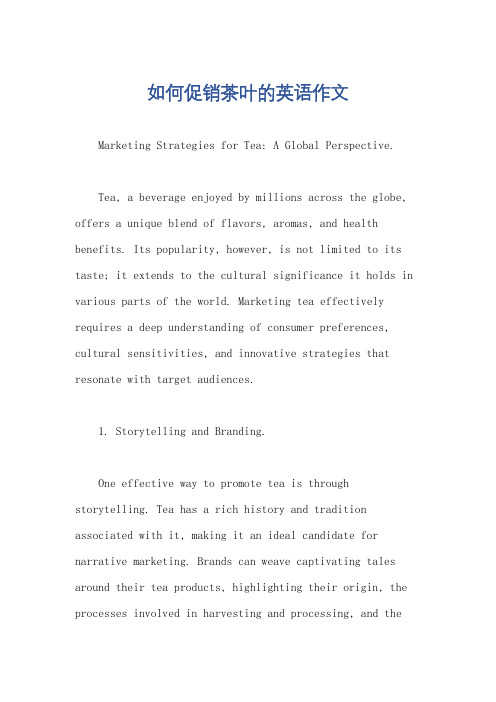 如何促销茶叶的英语作文

Marketing Strategies for Tea: A Global Perspective.

Tea, a beverage enjoyed by millions across the globe, offers a unique blend of flavors, aromas, and health benefits. Its popularity, however, is not limited to its taste; it extends to the cultural significance it holds in various parts of the world. Marketing tea effectively requires a deep understanding of consumer preferences, cultural sensitivities, and innovative strategies that resonate with target audiences.

1. Storytelling and Branding.

One effective way to promote tea is through storytelling. Tea has a rich history and tradition associated with it, making it an ideal candidate for narrative marketing. Brands can weave captivating tales around their tea products, highlighting their origin, the processes involved in harvesting and processing, and the